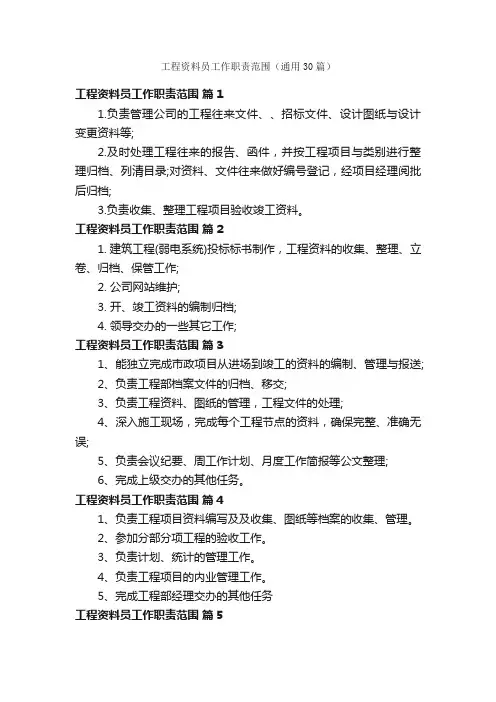 工程资料员工作职责范围（通用30篇）

工程资料员工作职责范围 篇1

1.负责管理公司的工程往来文件、、招标文件、设计图纸与设计变更资料等;

2.及时处理工程往来的报告、函件，并按工程项目与类别进行整理归档、列清目录;对资料、文件往来做好编号登记，经项目经理阅批后归档;

3.负责收集、整理工程项目验收竣工资料。

工程资料员工作职责范围 篇2

1. 建筑工程(弱电系统)投标标书制作，工程资料的收集、整理、立卷、归档、保管工作;

2. 公司网站维护;

3. 开、竣工资料的编制归档;

4. 领导交办的一些其它工作;

工程资料员工作职责范围 篇3

1、能独立完成市政项目从进场到竣工的资料的编制、管理与报送;

2、负责工程部档案文件的归档、移交;

3、负责工程资料、图纸的管理，工程文件的处理;

4、深入施工现场，完成每个工程节点的资料，确保完整、准确无误;

5、负责会议纪要、周工作计划、月度工作简报等公文整理;

6、完成上级交办的其他任务。

工程资料员工作职责范围 篇4

1、负责工程项目资料编写及及收集、图纸等档案的收集、管理。

2、参加分部分项工程的验收工作。

3、负责计划、统计的管理工作。

4、负责工程项目的内业管理工作。

5、完成工程部经理交办的其他任务

工程资料员工作职责范围 篇5